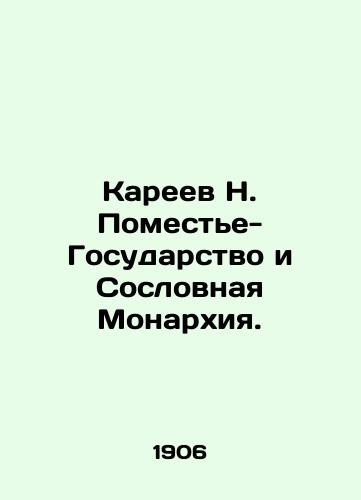 Кареев Н. Поместье-Государство и Сословная Монархия.

1906